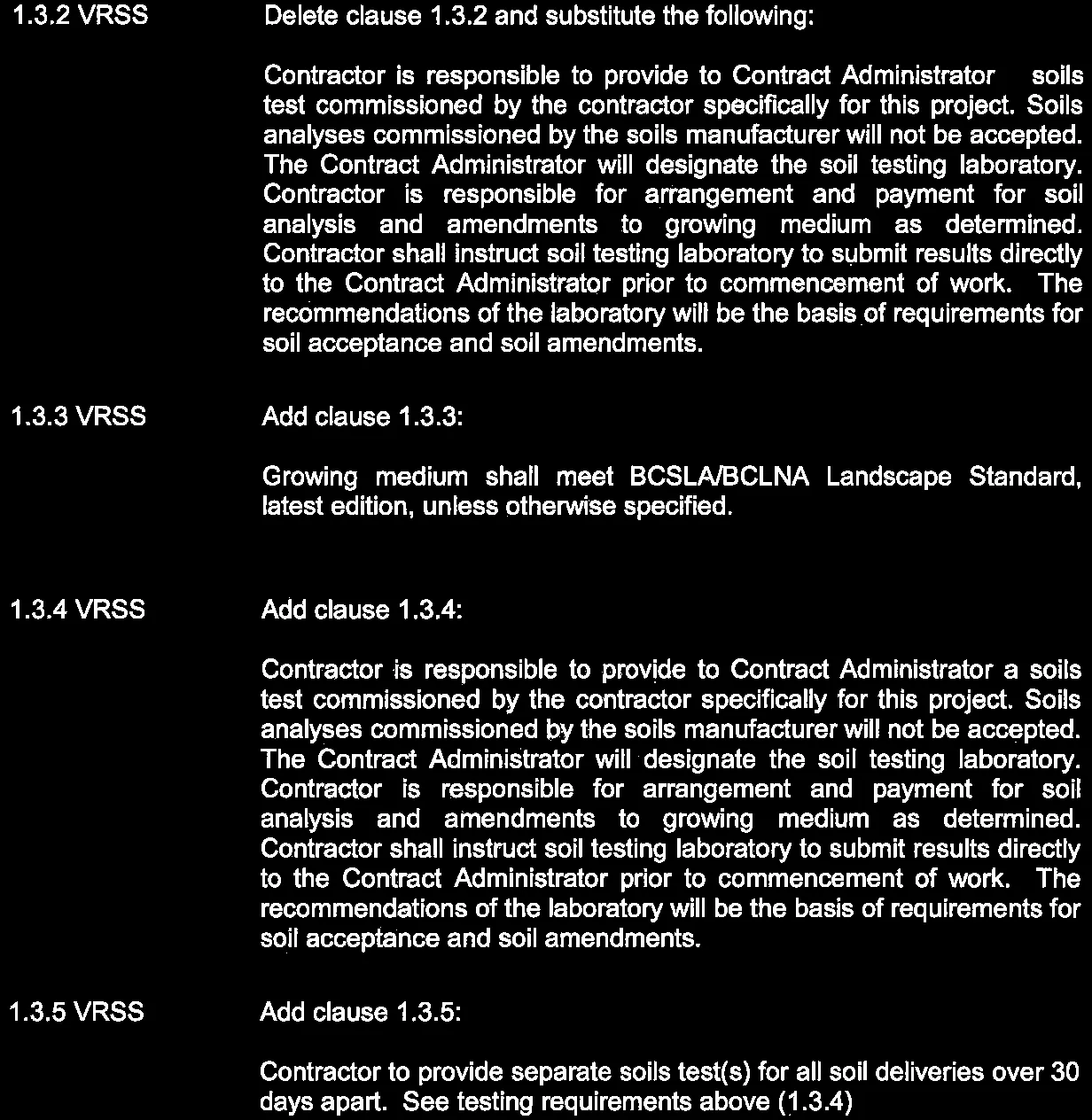 1.3.2 VRSS

Delete clause 1.3.2 and substitute the following:

Contractor is responsible to provide to Contract Administrator soils test commissioned by the contractor specifically for this project. Soils analyses commissioned by the soils manufacturer will not be accepted. The Contract Administrator will designate the soil testing laboratory. Contractor is responsible for arrangement and payment for soil analysis and amendments to growing medium as determined. Contractor shall instruct soil testing laboratory to submit results directly to the Contract Administrator prior to commencement of work. The recommendations of the laboratory will be the basis of requirements for soil acceptance and soil amendments.

1.3.3 VRSS

Add clause 1.3.3:

Growing medium shall meet BCSLA/BCLNA Landscape Standard, latest edition, unless otherwise specified.

1.3.4 VRSS

Add clause 1.3.4:

Contractor is responsible to provide to Contract Administrator a soils test commissioned by the contractor specifically for this project. Soils analyses commissioned by the soils manufacturer will not be accepted. The Contract Administrator will designate the soil testing laboratory. Contractor is responsible for arrangement and payment for soil analysis and amendments to growing medium as determined. Contractor shall instruct soil testing laboratory to submit results directly to the Contract Administrator prior to commencement of work. The recommendations of the laboratory will be the basis of requirements for soil acceptance and soil amendments.

1.3.5 VRSS

Add clause 1.3.5:

Contractor to provide separate soils test(s) for all soil deliveries over 30 days apart. See testing requirements above (1.3.4)